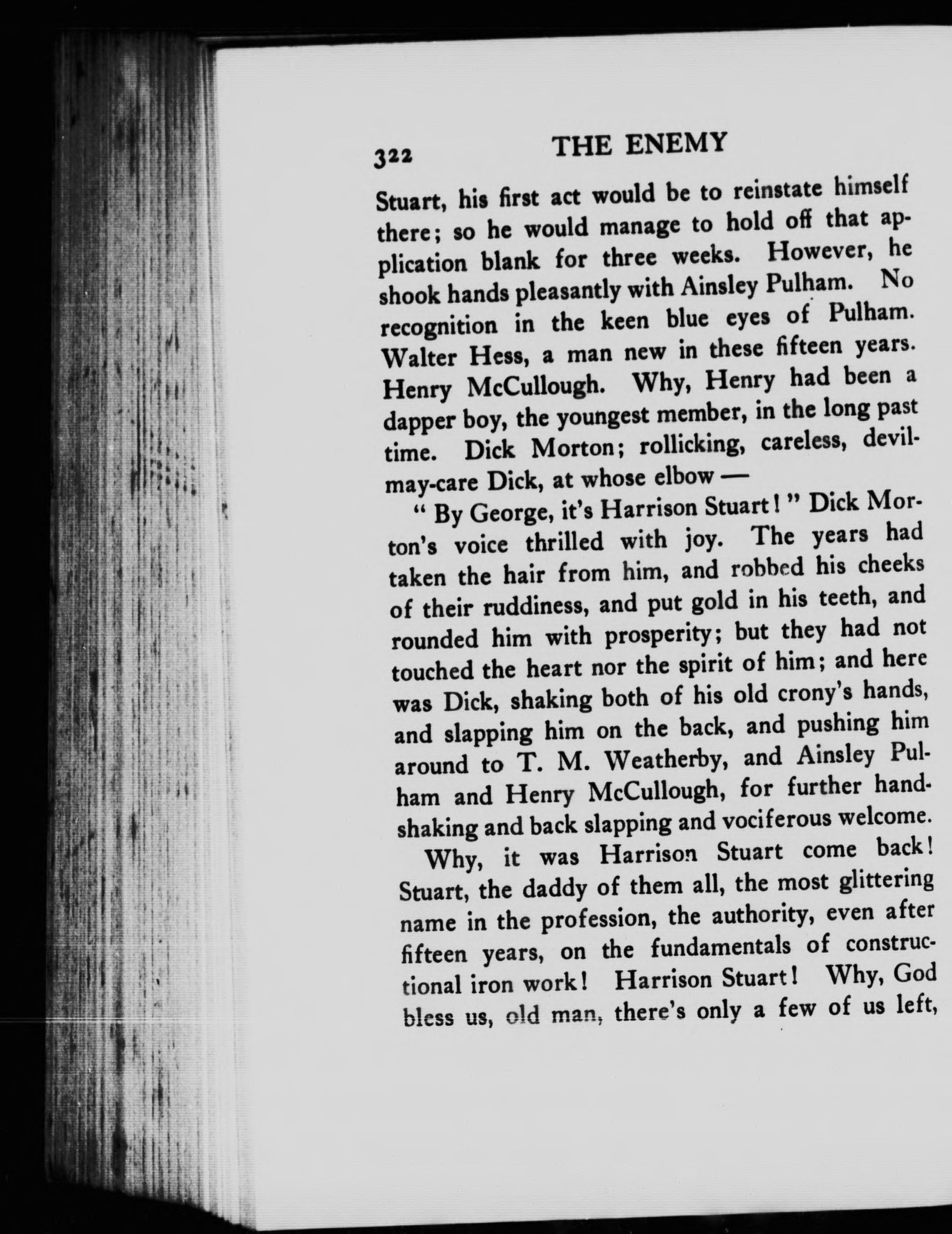 322 THE ENEMY

Stuart, his first act would be to reinstate himself there; so he would manage to hold off that application blank for three weeks. However, he shook hands pleasantly with Ainsley Pulham. No recognition in the keen blue eyes of Pulham. Walter Hess, a man new in these fifteen years. Henry McCullough. Why, Henry had been a dapper boy, the youngest member, in the long past time. Dick Morton; rollicking, careless, devil-may-care Dick, at whose elbow —

" By George, it's Harrison Stuart! " Dick Morton's voice thrilled with joy. The years had taken the hair from him, and robbed his cheeks of their ruddiness, and put gold in his teeth, and rounded him with prosperity; but they had not touched the heart nor the spirit of him; and here was Dick, shaking both of his old crony's hands, and slapping him on the back, and pushing him around to T. M. Weatherby, and Ainsley Pulham and Henry McCullough, for further handshaking and back slapping and vociferous welcome.

Why, it was Harrison Stuart come back! Stuart, the daddy of them all, the most glittering name in the profession, the authority, even after fifteen years, on the fundamentals of constructional iron work! Harrison Stuart! Why, God bless us, old man, there's only a few of us left,